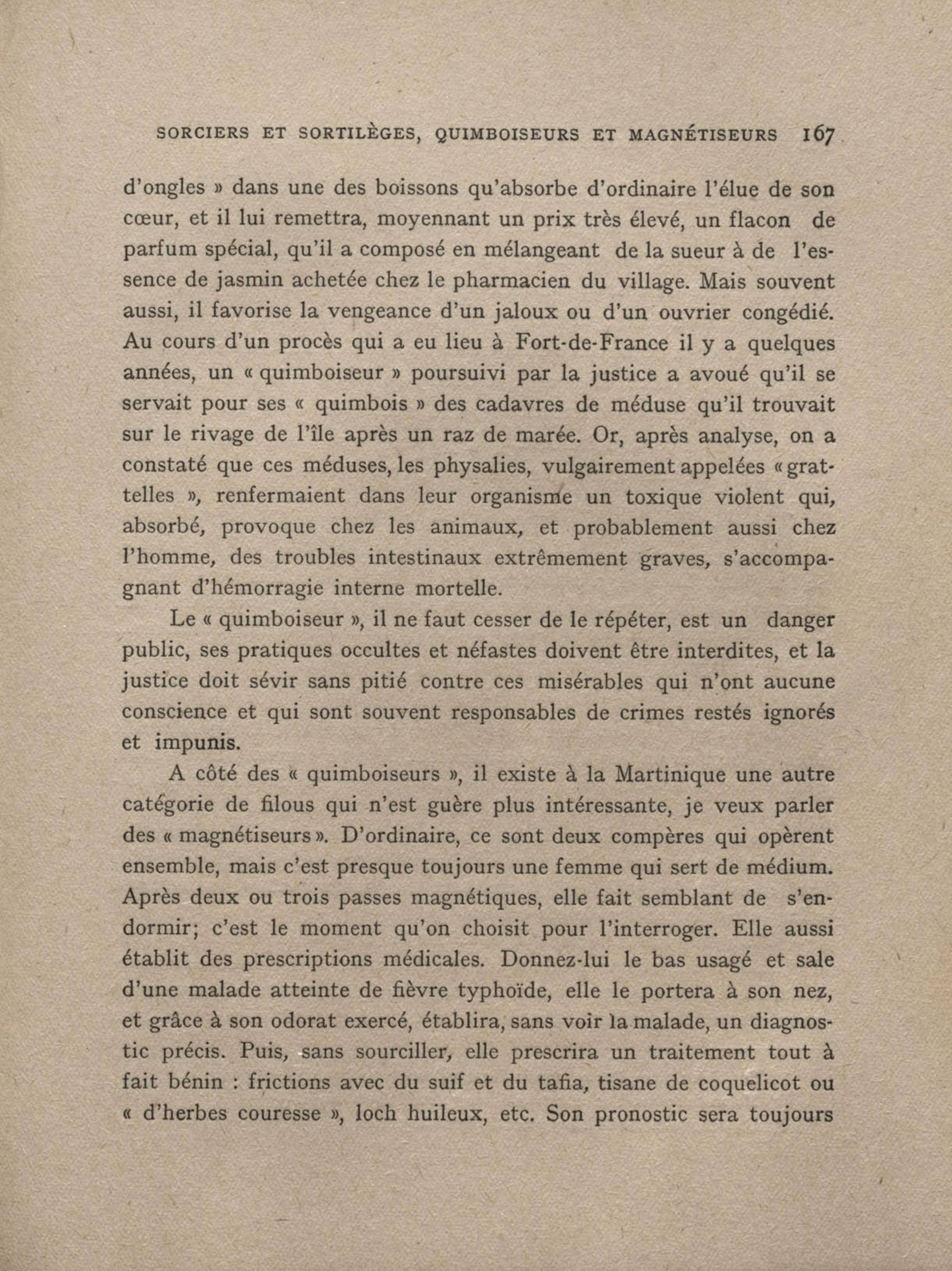 SORCIERS ET SORTILÈGES, QUIMBOISEURS ET MAGNÉTISEURS 167

d'ongles » dans une des boissons qu'absorbe d'ordinaire l'élue de son cœur, et il lui remettra, moyennant un prix très élevé, un flacon de parfum spécial, qu'il a composé en mélangeant de la sueur à de l'essence de jasmin achetée chez le pharmacien du village. Mais souvent aussi, il favorise la vengeance d'un jaloux ou d'un ouvrier congédié. Au cours d'un procès qui a eu lieu à Fort-de-France il y a quelques années, un « quimboiseur » poursuivi par la justice a avoué qu'il se servait pour ses « quimbois » des cadavres de méduse qu'il trouvait sur le rivage de l'île après un raz de marée. Or, après analyse, on a constaté que ces méduses, les physalies, vulgairement appelées « grattelles », renfermaient dans leur organisme un toxique violent qui, absorbé, provoque chez les animaux, et probablement aussi chez l'homme, des troubles intestinaux extrêmement graves, s'accompagnant d'hémorragie interne mortelle.

Le « quimboiseur », il ne faut cesser de le répéter, est un danger public, ses pratiques occultes et néfastes doivent être interdites, et la justice doit sévir sans pitié contre ces misérables qui n'ont aucune conscience et qui sont souvent responsables de crimes restés ignorés et impunis.

A côté des « quimboiseurs », il existe à la Martinique une autre catégorie de filous qui n'est guère plus intéressante, je veux parler des « magnétiseurs ». D'ordinaire, ce sont deux compères qui opèrent ensemble, mais c'est presque toujours une femme qui sert de médium. Après deux ou trois passes magnétiques, elle fait semblant de s'endormir; c'est le moment qu'on choisit pour l'interroger. Elle aussi établit des prescriptions médicales. Donnez-lui le bas usagé et sale d'une malade atteinte de fièvre typhoïde, elle le portera à son nez, et grâce à son odorat exercé, établira, sans voir la malade, un diagnostic précis. Puis, sans sourciller, elle prescrira un traitement tout à fait bénin : frictions avec du suif et du tafia, tisane de coquelicot ou « d'herbes couresse », loch huileux, etc. Son pronostic sera toujours